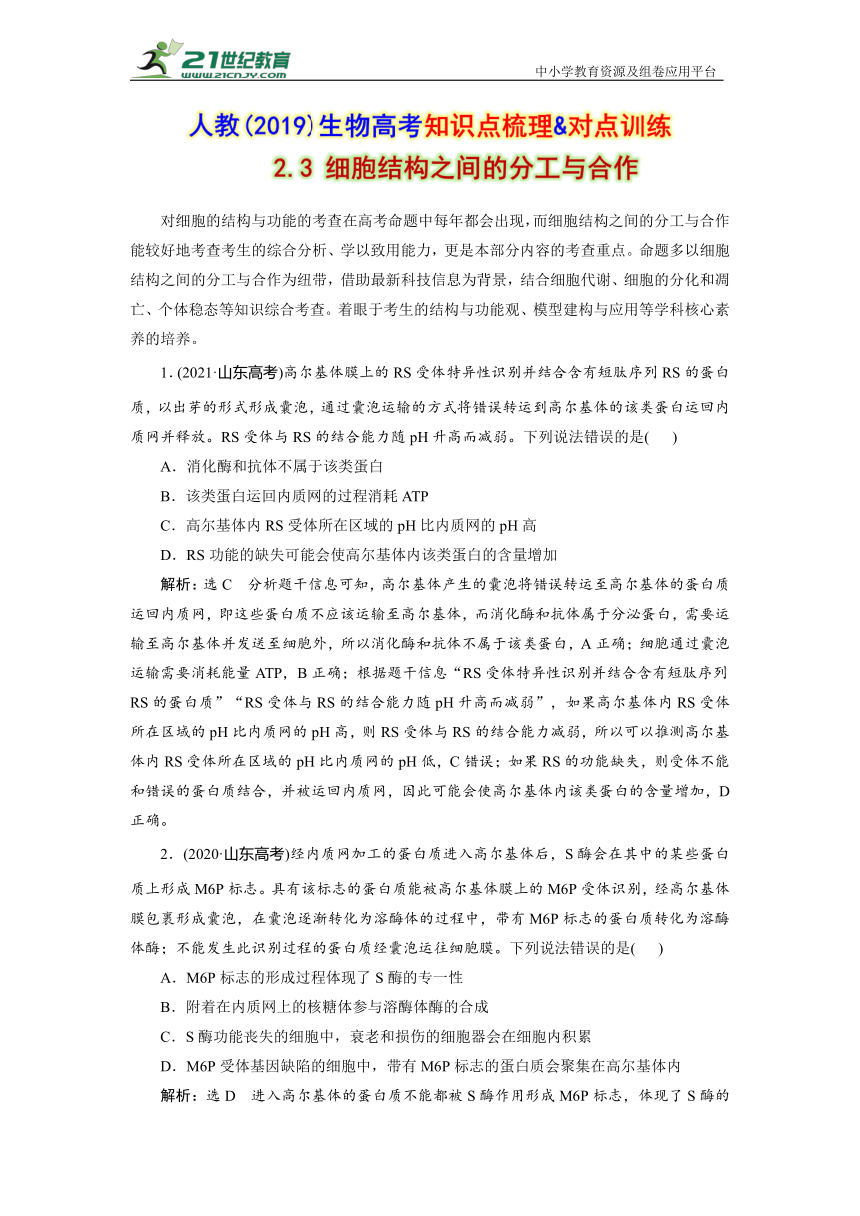 21世纪教育 www.21cnjy.com

中小学教育资源及组卷应用平台

人教(2019)生物高考知识点梳理&对点训练

2.3 细胞结构之间的分工与合作

对细胞的结构与功能的考查在高考命题中每年都会出现，而细胞结构之间的分工与合作能较好地考查考生的综合分析、学以致用能力，更是本部分内容的考查重点。命题多以细胞结构之间的分工与合作为纽带，借助最新科技信息为背景，结合细胞代谢、细胞的分化和凋亡、个体稳态等知识综合考查。着眼于考生的结构与功能观、模型建构与应用等学科核心素养的培养。

1. (2021·山东高考)高尔基体膜上的 RS 受体特异性识别并结合含有短肽序列 RS 的蛋白质，以出芽的形式形成囊泡，通过囊泡运输的方式将错误转运到高尔基体的该类蛋白运回内质网并释放。RS 受体与 RS 的结合能力随 pH 升高而减弱。下列说法错误的是(　　)

A．消化酶和抗体不属于该类蛋白

B．该类蛋白运回内质网的过程消耗 ATP

C．高尔基体内 RS 受体所在区域的 pH 比内质网的 pH 高

D．RS 功能的缺失可能会使高尔基体内该类蛋白的含量增加

解析：选 C　分析题干信息可知，高尔基体产生的囊泡将错误转运至高尔基体的蛋白质运回内质网，即这些蛋白质不应该运输至高尔基体，而消化酶和抗体属于分泌蛋白，需要运输至高尔基体并发送至细胞外，所以消化酶和抗体不属于该类蛋白，A 正确；细胞通过囊泡运输需要消耗能量 ATP，B 正确；根据题干信息“RS 受体特异性识别并结合含有短肽序列 RS 的蛋白质”“RS 受体与 RS 的结合能力随 pH 升高而减弱”，如果高尔基体内 RS 受体所在区域的 pH 比内质网的 pH 高，则 RS 受体与 RS 的结合能力减弱，所以可以推测高尔基体内 RS 受体所在区域的 pH 比内质网的 pH 低，C 错误；如果 RS 的功能缺失，则受体不能和错误的蛋白质结合，并被运回内质网，因此可能会使高尔基体内该类蛋白的含量增加，D 正确。

2．(2020·山东高考)经内质网加工的蛋白质进入高尔基体后，S 酶会在其中的某些蛋白质上形成 M6P 标志。具有该标志的蛋白质能被高尔基体膜上的 M6P 受体识别，经高尔基体膜包裹形成囊泡，在囊泡逐渐转化为溶酶体的过程中，带有 M6P 标志的蛋白质转化为溶酶体酶；不能发生此识别过程的蛋白质经囊泡运往细胞膜。下列说法错误的是(　　)

A．M6P 标志的形成过程体现了 S 酶的专一性

B．附着在内质网上的核糖体参与溶酶体酶的合成

C．S 酶功能丧失的细胞中，衰老和损伤的细胞器会在细胞内积累

D．M6P 受体基因缺陷的细胞中，带有 M6P 标志的蛋白质会聚集在高尔基体内

解析：选 D　进入高尔基体的蛋白质不能都被 S 酶作用形成 M6P 标志，体现了 S 酶的